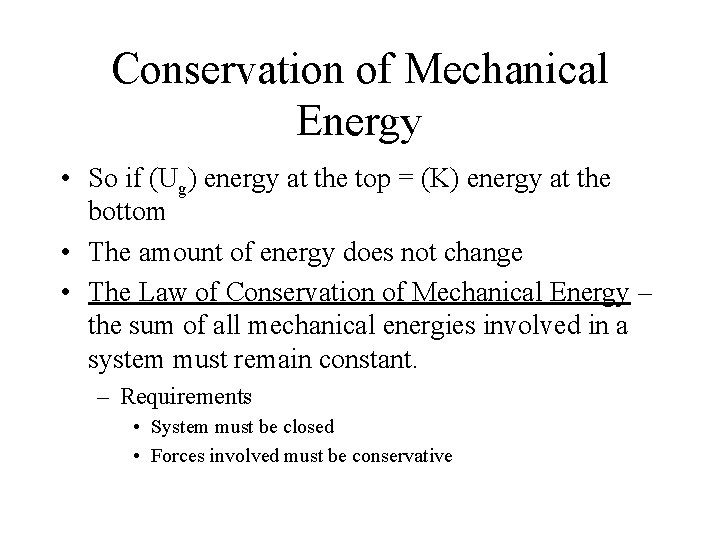 Conservation of Mechanical Energy

• So if ($U_g$) energy at the top = (K) energy at the bottom

• The amount of energy does not change

• The Law of Conservation of Mechanical Energy – the sum of all mechanical energies involved in a system must remain constant.

– Requirements

• System must be closed

• Forces involved must be conservative